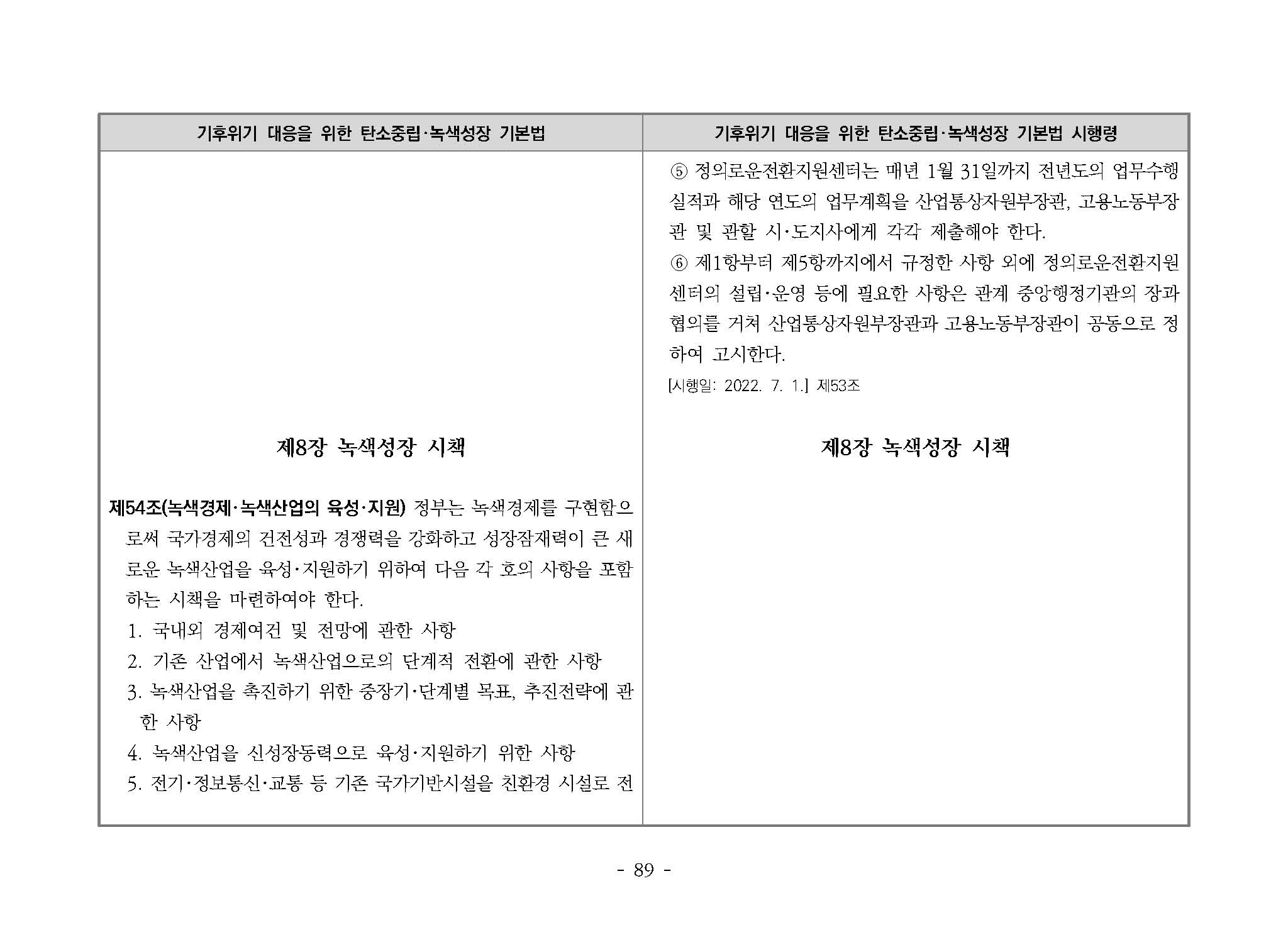 | 기후위기 대응을 위한 탄소중립·녹색성장 기본법 | 기후위기 대응을 위한 탄소중립·녹색성장 기본법 시행령 |
|---|---|
| | ⑤ 정의로운전환지원센터는 매년 1월 31일까지 전년도의 업무수행 실적과 해당 연도의 업무계획을 산업통상자원부장관, 고용노동부장관 및 관할 시·도지사에게 각각 제출해야 한다. ⑥ 제1항부터 제5항까지에서 규정한 사항 외에 정의로운전환지원센터의 설립·운영 등에 필요한 사항은 관계 중앙행정기관의 장과 협의를 거쳐 산업통상자원부장관과 고용노동부장관이 공동으로 정하여 고시한다. [시행일: 2022. 7. 1.] 제53조 |
| 제8장 녹색성장 시책 | 제8장 녹색성장 시책 |
| 제54조(녹색경제·녹색산업의 육성·지원) 정부는 녹색경제를 구현함으로써 국가경제의 건전성과 경쟁력을 강화하고 성장잠재력이 큰 새로운 녹색산업을 육성·지원하기 위하여 다음 각 호의 사항을 포함하는 시책을 마련하여야 한다. 1. 국내외 경제여건 및 전망에 관한 사항 2. 기존 산업에서 녹색산업으로의 단계적 전환에 관한 사항 3. 녹색산업을 촉진하기 위한 중장기·단계별 목표, 추진전략에 관한 사항 4. 녹색산업을 신성장동력으로 육성·지원하기 위한 사항 5. 전기·정보통신·교통 등 기존 국가기반시설을 친환경 시설로 전 | |

- 89 -